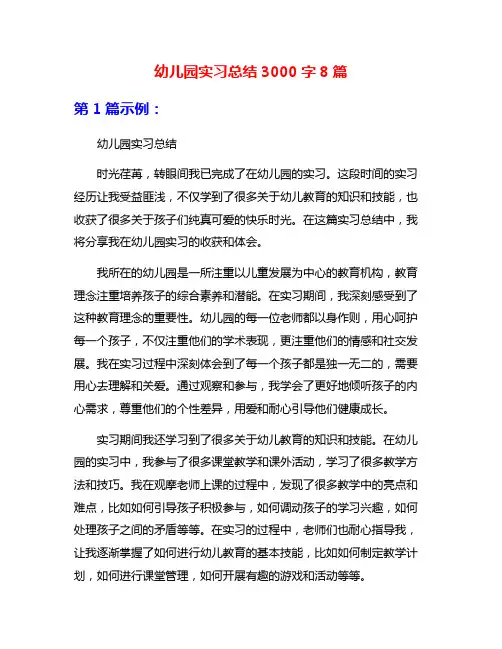 幼儿园实习总结 3000 字 8 篇

第 1 篇示例：

幼儿园实习总结

时光荏苒，转眼间我已完成了在幼儿园的实习。这段时间的实习经历让我受益匪浅，不仅学到了很多关于幼儿教育的知识和技能，也收获了很多关于孩子们纯真可爱的快乐时光。在这篇实习总结中，我将分享我在幼儿园实习的收获和体会。

我所在的幼儿园是一所注重以儿童发展为中心的教育机构，教育理念注重培养孩子的综合素养和潜能。在实习期间，我深刻感受到了这种教育理念的重要性。幼儿园的每一位老师都以身作则，用心呵护每一个孩子，不仅注重他们的学术表现，更注重他们的情感和社交发展。我在实习过程中深刻体会到了每一个孩子都是独一无二的，需要用心去理解和关爱。通过观察和参与，我学会了更好地倾听孩子的内心需求，尊重他们的个性差异，用爱和耐心引导他们健康成长。

实习期间我还学习到了很多关于幼儿教育的知识和技能。在幼儿园的实习中，我参与了很多课堂教学和课外活动，学习了很多教学方法和技巧。我在观摩老师上课的过程中，发现了很多教学中的亮点和难点，比如如何引导孩子积极参与，如何调动孩子的学习兴趣，如何处理孩子之间的矛盾等等。在实习的过程中，老师们也耐心指导我，让我逐渐掌握了如何进行幼儿教育的基本技能，比如如何制定教学计划，如何进行课堂管理，如何开展有趣的游戏和活动等等。